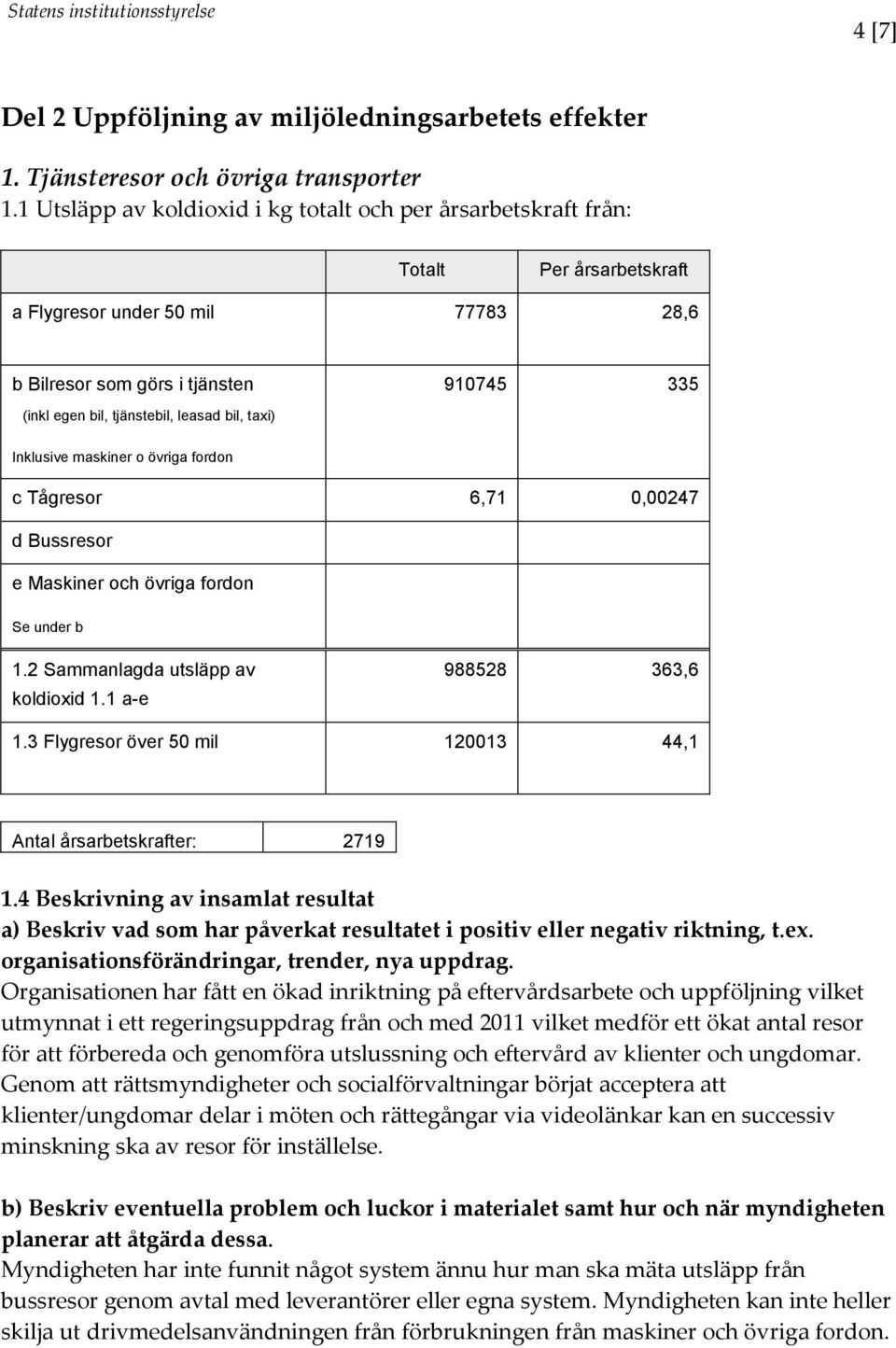 Statens institutionsstyrelse

4 [7]

Del 2 Uppföljning av miljöledningsarbetets effekter

1. Tjänsteresor och övriga transporter

1.1 Utsläpp av koldioxid i kg totalt och per årsarbetskraft från:

| | Totalt | Per årsarbetskraft |
|---|---|---|
| a Flygresor under 50 mil | 77783 | 28,6 |
| b Bilresor som görs i tjänsten (inkl egen bil, tjänstebil, leasad bil, taxi) Inklusive maskiner o övriga fordon | 910745 | 335 |
| c Tågresor | 6,71 | 0,00247 |
| d Bussresor | | |
| e Maskiner och övriga fordon Se under b | | |
| 1.2 Sammanlagda utsläpp av koldioxid 1.1 a-e | 988528 | 363,6 |
| 1.3 Flygresor över 50 mil | 120013 | 44,1 |

| Antal årsarbetskrafter: | 2719 |
|---|---|

1.4 Beskrivning av insamlat resultat
a) Beskriv vad som har påverkat resultatet i positiv eller negativ riktning, t.ex. organisationsförändringar, trender, nya uppdrag.
Organisationen har fått en ökad inriktning på eftervårdsarbete och uppföljning vilket utmynnat i ett regeringsuppdrag från och med 2011 vilket medför ett ökat antal resor för att förbereda och genomföra utslussning och eftervård av klienter och ungdomar. Genom att rättsmyndigheter och socialförvaltningar börjat acceptera att klienter/ungdomar delar i möten och rättegångar via videolänkar kan en successiv minskning ska av resor för inställelse.

b) Beskriv eventuella problem och luckor i materialet samt hur och när myndigheten planerar att åtgärda dessa.
Myndigheten har inte funnit något system ännu hur man ska mäta utsläpp från bussresor genom avtal med leverantörer eller egna system. Myndigheten kan inte heller skilja ut drivmedelsanvändningen från förbrukningen från maskiner och övriga fordon.